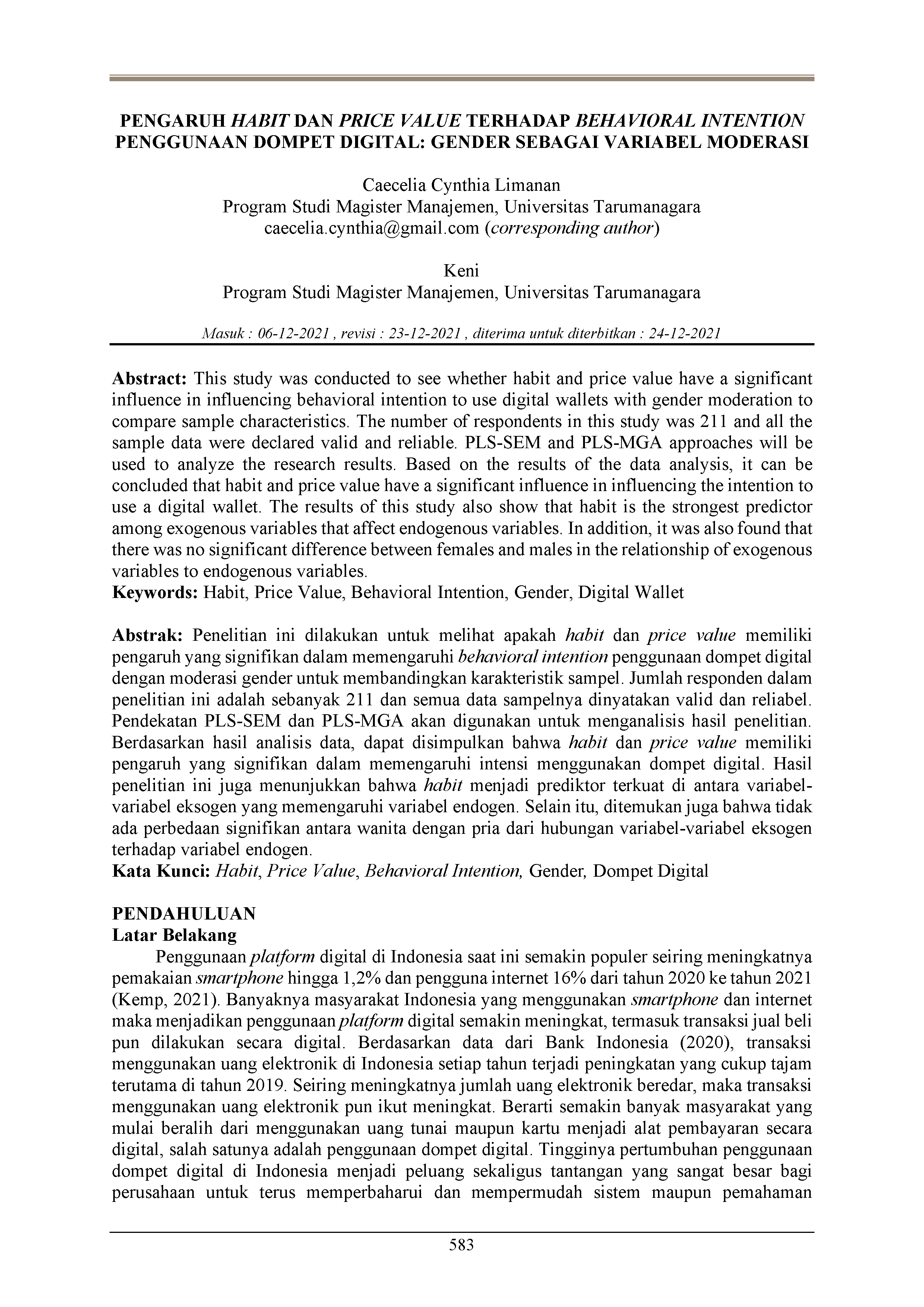 PENGARUH HABIT DAN PRICE VALUE TERHADAP BEHAVIORAL INTENTION PENGGUNAAN DOMPET DIGITAL: GENDER SEBAGAI VARIABEL MODERASI

Caecelia Cynthia Limanan
Program Studi Magister Manajemen, Universitas Tarumanagara
caecelia.cynthia@gmail.com (corresponding author)

Keni
Program Studi Magister Manajemen, Universitas Tarumanagara

Masuk : 06-12-2021 , revisi : 23-12-2021 , diterima untuk diterbitkan : 24-12-2021

Abstract: This study was conducted to see whether habit and price value have a significant influence in influencing behavioral intention to use digital wallets with gender moderation to compare sample characteristics. The number of respondents in this study was 211 and all the sample data were declared valid and reliable. PLS-SEM and PLS-MGA approaches will be used to analyze the research results. Based on the results of the data analysis, it can be concluded that habit and price value have a significant influence in influencing the intention to use a digital wallet. The results of this study also show that habit is the strongest predictor among exogenous variables that affect endogenous variables. In addition, it was also found that there was no significant difference between females and males in the relationship of exogenous variables to endogenous variables.
Keywords: Habit, Price Value, Behavioral Intention, Gender, Digital Wallet

Abstrak: Penelitian ini dilakukan untuk melihat apakah habit dan price value memiliki pengaruh yang signifikan dalam memengaruhi behavioral intention penggunaan dompet digital dengan moderasi gender untuk membandingkan karakteristik sampel. Jumlah responden dalam penelitian ini adalah sebanyak 211 dan semua data sampelnya dinyatakan valid dan reliabel. Pendekatan PLS-SEM dan PLS-MGA akan digunakan untuk menganalisis hasil penelitian. Berdasarkan hasil analisis data, dapat disimpulkan bahwa habit dan price value memiliki pengaruh yang signifikan dalam memengaruhi intensi menggunakan dompet digital. Hasil penelitian ini juga menunjukkan bahwa habit menjadi prediktor terkuat di antara variabel-variabel eksogen yang memengaruhi variabel endogen. Selain itu, ditemukan juga bahwa tidak ada perbedaan signifikan antara wanita dengan pria dari hubungan variabel-variabel eksogen terhadap variabel endogen.
Kata Kunci: Habit, Price Value, Behavioral Intention, Gender, Dompet Digital

PENDAHULUAN
Latar Belakang
Penggunaan platform digital di Indonesia saat ini semakin populer seiring meningkatnya pemakaian smartphone hingga 1,2% dan pengguna internet 16% dari tahun 2020 ke tahun 2021 (Kemp, 2021). Banyaknya masyarakat Indonesia yang menggunakan smartphone dan internet maka menjadikan penggunaan platform digital semakin meningkat, termasuk transaksi jual beli pun dilakukan secara digital. Berdasarkan data dari Bank Indonesia (2020), transaksi menggunakan uang elektronik di Indonesia setiap tahun terjadi peningkatan yang cukup tajam terutama di tahun 2019. Seiring meningkatnya jumlah uang elektronik beredar, maka transaksi menggunakan uang elektronik pun ikut meningkat. Berarti semakin banyak masyarakat yang mulai beralih dari menggunakan uang tunai maupun kartu menjadi alat pembayaran secara digital, salah satunya adalah penggunaan dompet digital. Tingginya pertumbuhan penggunaan dompet digital di Indonesia menjadi peluang sekaligus tantangan yang sangat besar bagi perusahaan untuk terus memperbaharui dan mempermudah sistem maupun pemahaman

583